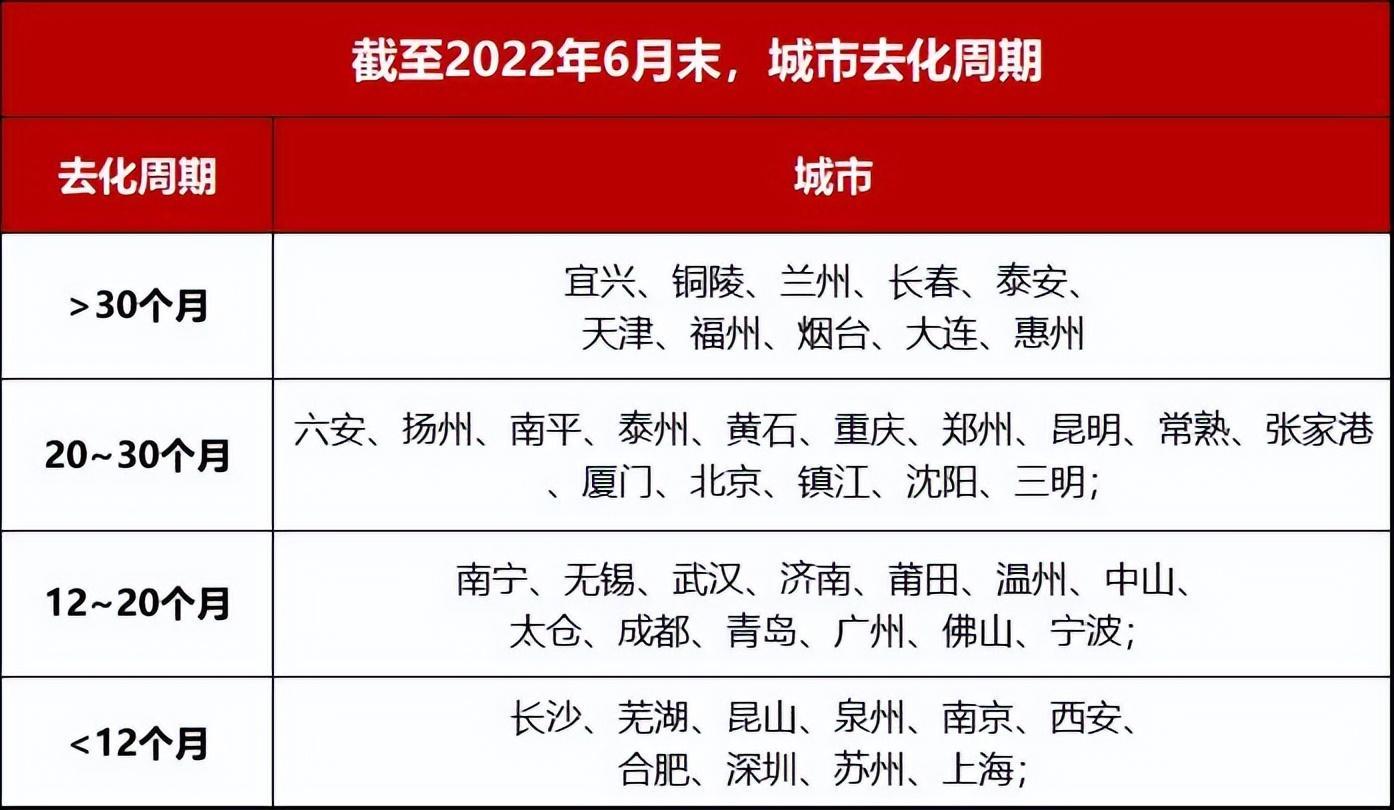 截至2022年6月末，城市去化周期

| 去化周期 | 城市 |
|---|---|
| >30个月 | 宜兴、铜陵、兰州、长春、泰安、天津、福州、烟台、大连、惠州 |
| 20~30个月 | 六安、扬州、南平、泰州、黄石、重庆、郑州、昆明、常熟、张家港、厦门、北京、镇江、沈阳、三明; |
| 12~20个月 | 南宁、无锡、武汉、济南、莆田、温州、中山、太仓、成都、青岛、广州、佛山、宁波; |
| <12个月 | 长沙、芜湖、昆山、泉州、南京、西安、合肥、深圳、苏州、上海; |